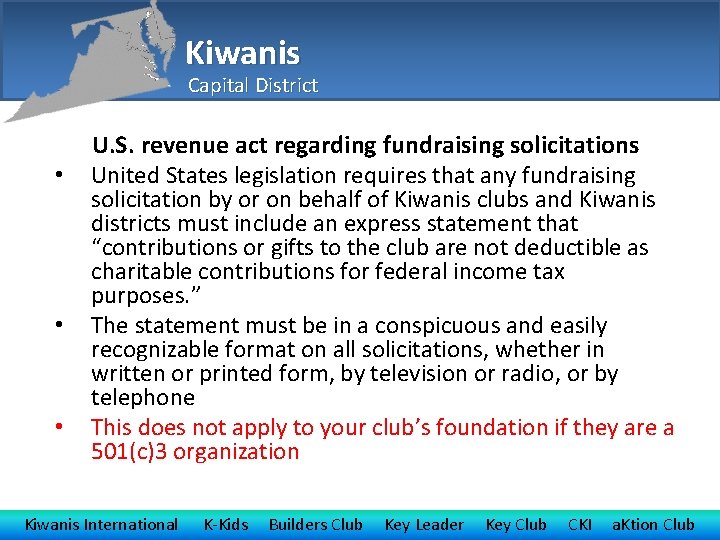 Kiwanis
Capital District

U.S. revenue act regarding fundraising solicitations

• United States legislation requires that any fundraising solicitation by or on behalf of Kiwanis clubs and Kiwanis districts must include an express statement that “contributions or gifts to the club are not deductible as charitable contributions for federal income tax purposes.”

• The statement must be in a conspicuous and easily recognizable format on all solicitations, whether in written or printed form, by television or radio, or by telephone

• This does not apply to your club’s foundation if they are a 501(c)3 organization

Kiwanis International K-Kids Builders Club Key Leader Key Club CKI aKtion Club